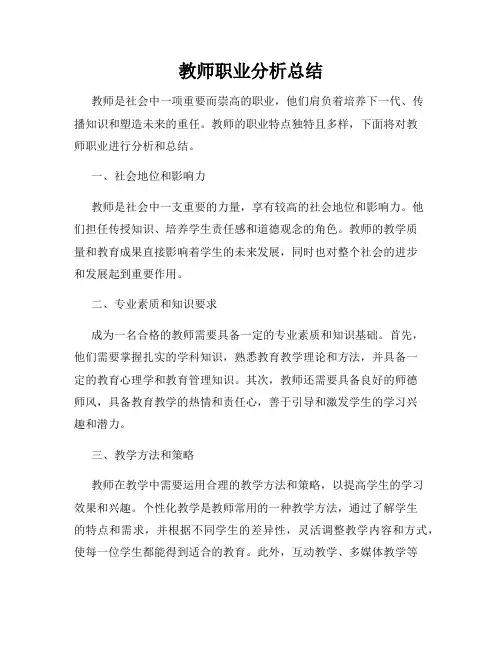 教师职业分析总结

教师是社会中一项重要而崇高的职业，他们肩负着培养下一代、传播知识和塑造未来的重任。教师的职业特点独特且多样，下面将对教师职业进行分析和总结。

一、社会地位和影响力

教师是社会中一支重要的力量，享有较高的社会地位和影响力。他们担任传授知识、培养学生责任感和道德观念的角色。教师的教学质量和教育成果直接影响着学生的未来发展，同时也对整个社会的进步和发展起到重要作用。

二、专业素质和知识要求

成为一名合格的教师需要具备一定的专业素质和知识基础。首先，他们需要掌握扎实的学科知识，熟悉教育教学理论和方法，并具备一定的教育心理学和教育管理知识。其次，教师还需要具备良好的师德师风，具备教育教学的热情和责任心，善于引导和激发学生的学习兴趣和潜力。

三、教学方法和策略

教师在教学中需要运用合理的教学方法和策略，以提高学生的学习效果和兴趣。个性化教学是教师常用的一种教学方法，通过了解学生的特点和需求，并根据不同学生的差异性，灵活调整教学内容和方式，使每一位学生都能得到适合的教育。此外，互动教学、多媒体教学等